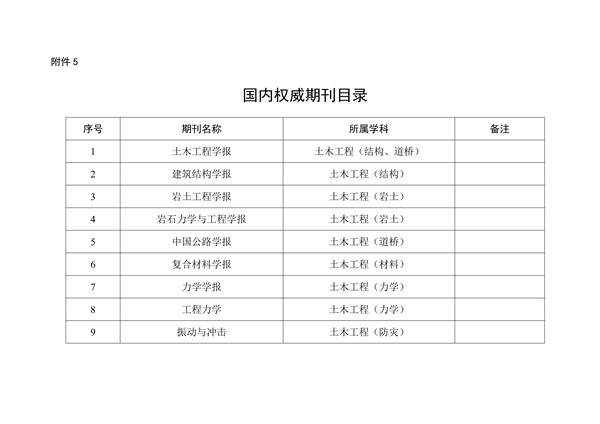 附件 5

国内权威期刊目录

| 序号 | 期刊名称 | 所属学科 | 备注 |
|---|---|---|---|
| 1 | 土木工程学报 | 土木工程（结构、道桥） | |
| 2 | 建筑结构学报 | 土木工程（结构） | |
| 3 | 岩土工程学报 | 土木工程（岩土） | |
| 4 | 岩石力学与工程学报 | 土木工程（岩土） | |
| 5 | 中国公路学报 | 土木工程（道桥） | |
| 6 | 复合材料学报 | 土木工程（材料） | |
| 7 | 力学学报 | 土木工程（力学） | |
| 8 | 工程力学 | 土木工程（力学） | |
| 9 | 振动与冲击 | 土木工程（防灾） | |